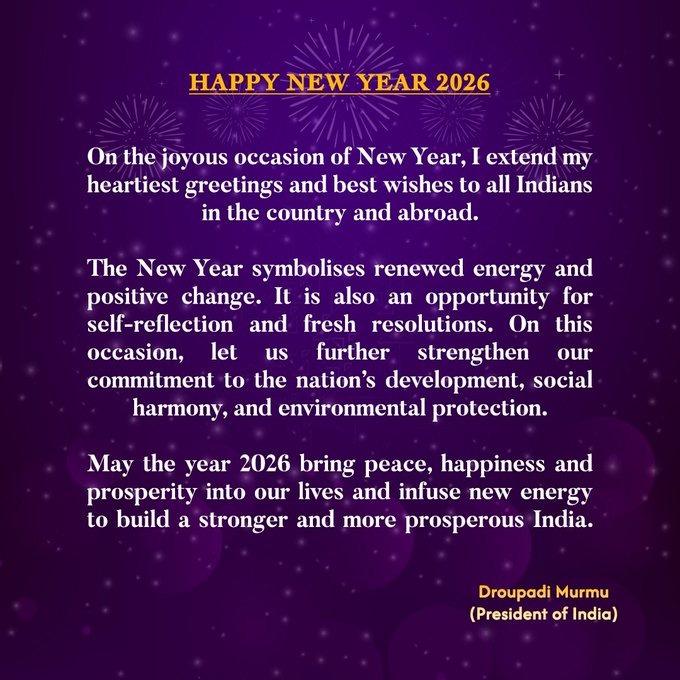 HAPPY NEW YEAR 2026

On the joyous occasion of New Year, I extend my heartiest greetings and best wishes to all Indians in the country and abroad.

The New Year symbolises renewed energy and positive change. It is also an opportunity for self-reflection and fresh resolutions. On this occasion, let us further strengthen our commitment to the nation's development, social harmony, and environmental protection.

May the year 2026 bring peace, happiness and prosperity into our lives and infuse new energy to build a stronger and more prosperous India.

Droupadi Murmu
(President of India)